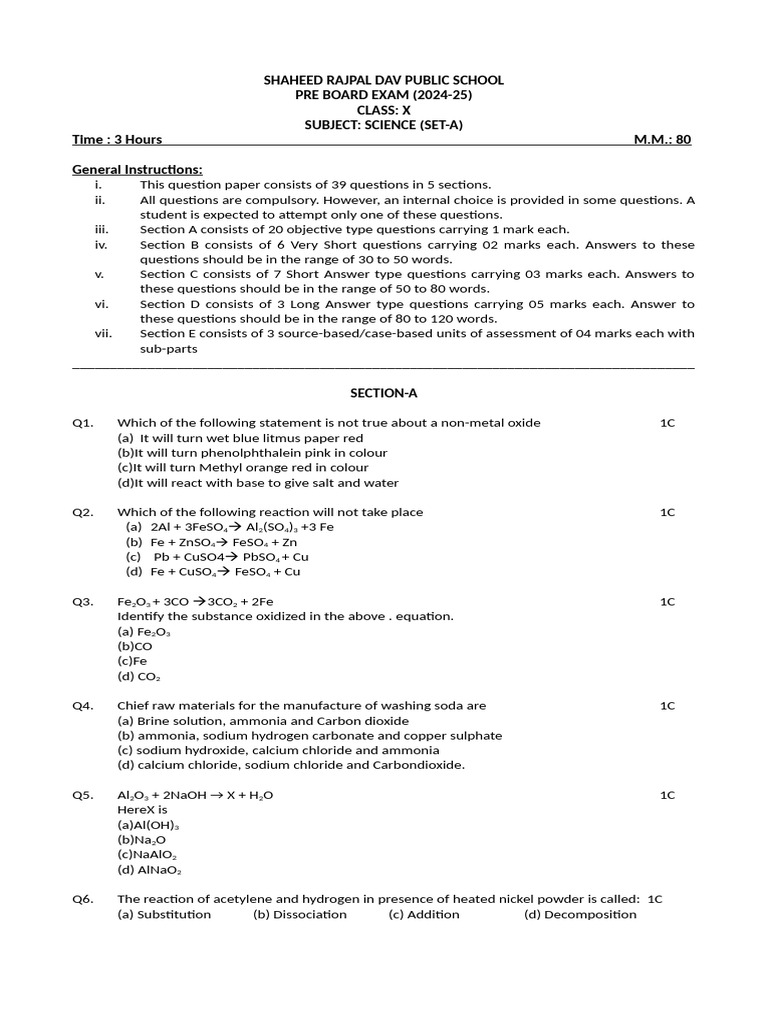 SHAHEED RAJPAL DAV PUBLIC SCHOOL
PRE BOARD EXAM (2024-25)
CLASS: X
SUBJECT: SCIENCE (SET-A)

Time : 3 Hours M.M.: 80

General Instructions:
i. This question paper consists of 39 questions in 5 sections.
ii. All questions are compulsory. However, an internal choice is provided in some questions. A student is expected to attempt only one of these questions.
iii. Section A consists of 20 objective type questions carrying 1 mark each.
iv. Section B consists of 6 Very Short questions carrying 02 marks each. Answers to these questions should be in the range of 30 to 50 words.
v. Section C consists of 7 Short Answer type questions carrying 03 marks each. Answers to these questions should be in the range of 50 to 80 words.
vi. Section D consists of 3 Long Answer type questions carrying 05 marks each. Answer to these questions should be in the range of 80 to 120 words.
vii. Section E consists of 3 source-based/case-based units of assessment of 04 marks each with sub-parts

SECTION-A

Q1. Which of the following statement is not true about a non-metal oxide 1C
(a) It will turn wet blue litmus paper red
(b)It will turn phenolphthalein pink in colour
(c)It will turn Methyl orange red in colour
(d)It will react with base to give salt and water

Q2. Which of the following reaction will not take place 1C
(a) $2Al + 3FeSO_4 \rightarrow Al_2(SO_4)_3 + 3 Fe$
(b) $Fe + ZnSO_4 \rightarrow FeSO_4 + Zn$
(c) $Pb + CuSO4 \rightarrow PbSO_4 + Cu$
(d) $Fe + CuSO_4 \rightarrow FeSO_4 + Cu$

Q3. $Fe_2O_3 + 3CO \rightarrow 3CO_2 + 2Fe$ 1C
Identify the substance oxidized in the above . equation.
(a) $Fe_2O_3$
(b)CO
(c)Fe
(d) $CO_2$

Q4. Chief raw materials for the manufacture of washing soda are 1C
(a) Brine solution, ammonia and Carbon dioxide
(b) ammonia, sodium hydrogen carbonate and copper sulphate
(c) sodium hydroxide, calcium chloride and ammonia
(d) calcium chloride, sodium chloride and Carbondioxide.

Q5. $Al_2O_3 + 2NaOH \rightarrow X + H_2O$ 1C
HereX is
(a)$Al(OH)_3$
(b)$Na_2O$
(c)$NaAlO_2$
(d) $AlNaO_2$

Q6. The reaction of acetylene and hydrogen in presence of heated nickel powder is called: 1C
(a) Substitution (b) Dissociation (c) Addition (d) Decomposition